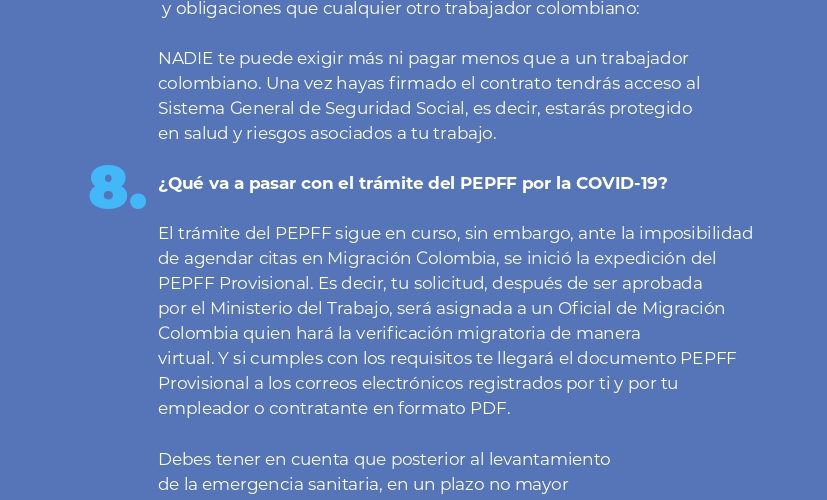 y obligaciones que cualquier otro trabajador colombiano:

NADIE te puede exigir más ni pagar menos que a un trabajador colombiano. Una vez hayas firmado el contrato tendrás acceso al Sistema General de Seguridad Social, es decir, estarás protegido en salud y riesgos asociados a tu trabajo.

8. ¿Qué va a pasar con el trámite del PEPFF por la COVID-19?

El trámite del PEPFF sigue en curso, sin embargo, ante la imposibilidad de agendar citas en Migración Colombia, se inició la expedición del PEPFF Provisional. Es decir, tu solicitud, después de ser aprobada por el Ministerio del Trabajo, será asignada a un Oficial de Migración Colombia quien hará la verificación migratoria de manera virtual. Y si cumples con los requisitos te llegará el documento PEPFF Provisional a los correos electrónicos registrados por ti y por tu empleador o contratante en formato PDF.

Debes tener en cuenta que posterior al levantamiento de la emergencia sanitaria, en un plazo no mayor